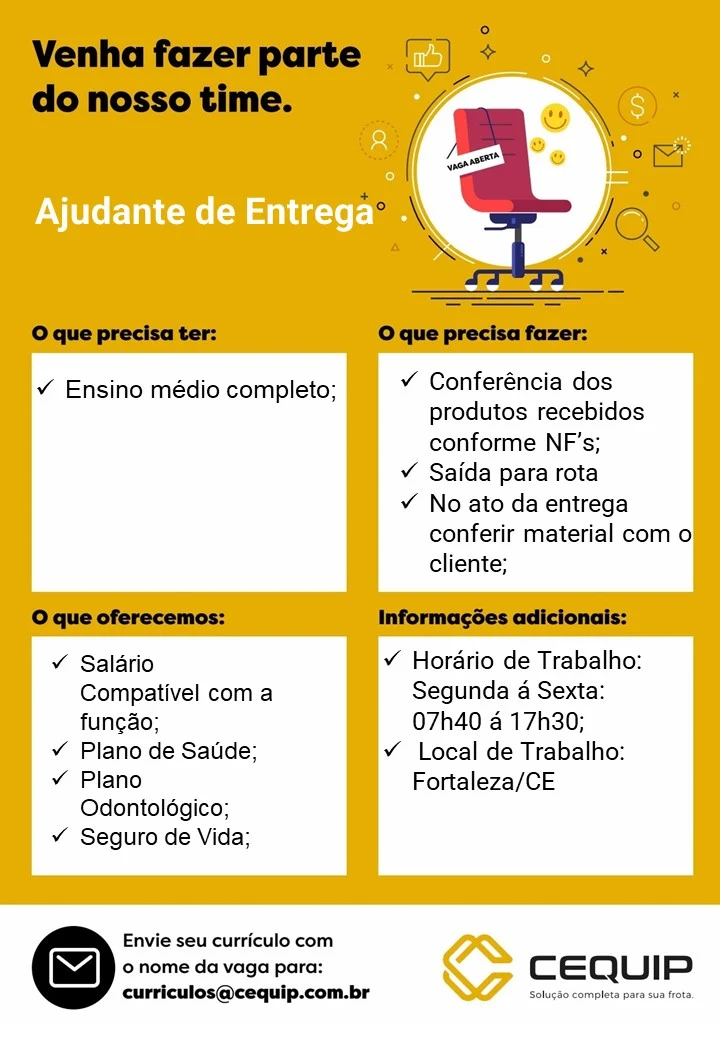 Venha fazer parte do nosso time.

VAGA ABERTA

Ajudante de Entrega

O que precisa ter:

✓ Ensino médio completo;

O que precisa fazer:

✓ Conferência dos produtos recebidos conforme NF's;
✓ Saída para rota
✓ No ato da entrega conferir material com o cliente;

O que oferecemos:

✓ Salário Compatível com a função;
✓ Plano de Saúde;
✓ Plano Odontológico;
✓ Seguro de Vida;

Informações adicionais:

✓ Horário de Trabalho: Segunda á Sexta: 07h40 á 17h30;
✓ Local de Trabalho: Fortaleza/CE

Envie seu currículo com o nome da vaga para: curriculos@cequip.com.br

CEQUIP
Solução completa para sua frota.